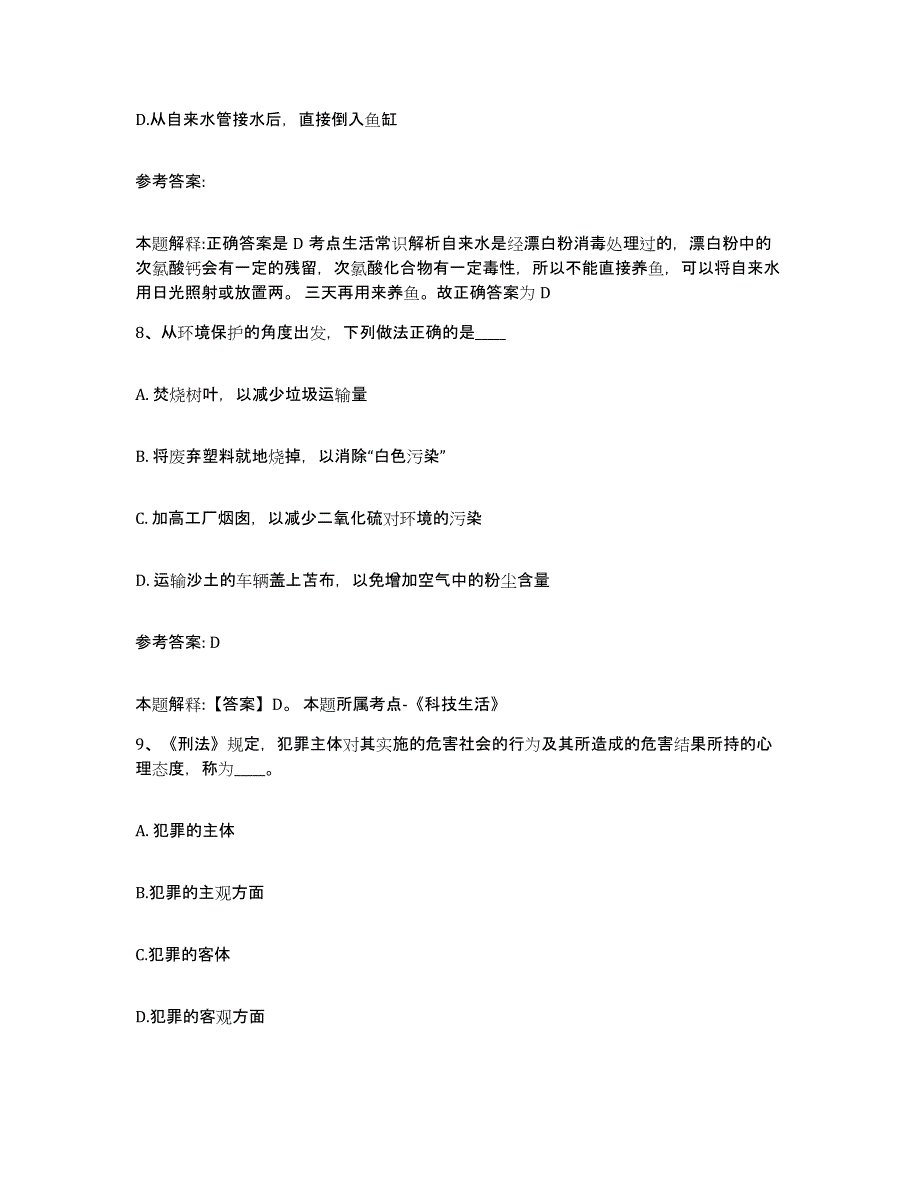 D.从自来水管接水后，直接倒入鱼缸

参考答案:

本题解释:正确答案是 D 考点生活常识解析自来水是经漂白粉消毒处理过的，漂白粉中的次氯酸钙会有一定的残留，次氯酸化合物有一定毒性，所以不能直接养鱼，可以将自来水用日光照射或放置两。三天再用来养鱼。故正确答案为 D

8、从环境保护的角度出发，下列做法正确的是____

A. 焚烧树叶，以减少垃圾运输量

B. 将废弃塑料就地烧掉，以消除“白色污染”

C. 加高工厂烟囱，以减少二氧化硫对环境的污染

D. 运输沙土的车辆盖上苫布，以免增加空气中的粉尘含量

参考答案: D

本题解释:【答案】D。 本题所属考点-《科技生活》

9、《刑法》规定，犯罪主体对其实施的危害社会的行为及其所造成的危害结果所持的心理态度，称为____。

A. 犯罪的主体

B.犯罪的主观方面

C.犯罪的客体

D.犯罪的客观方面